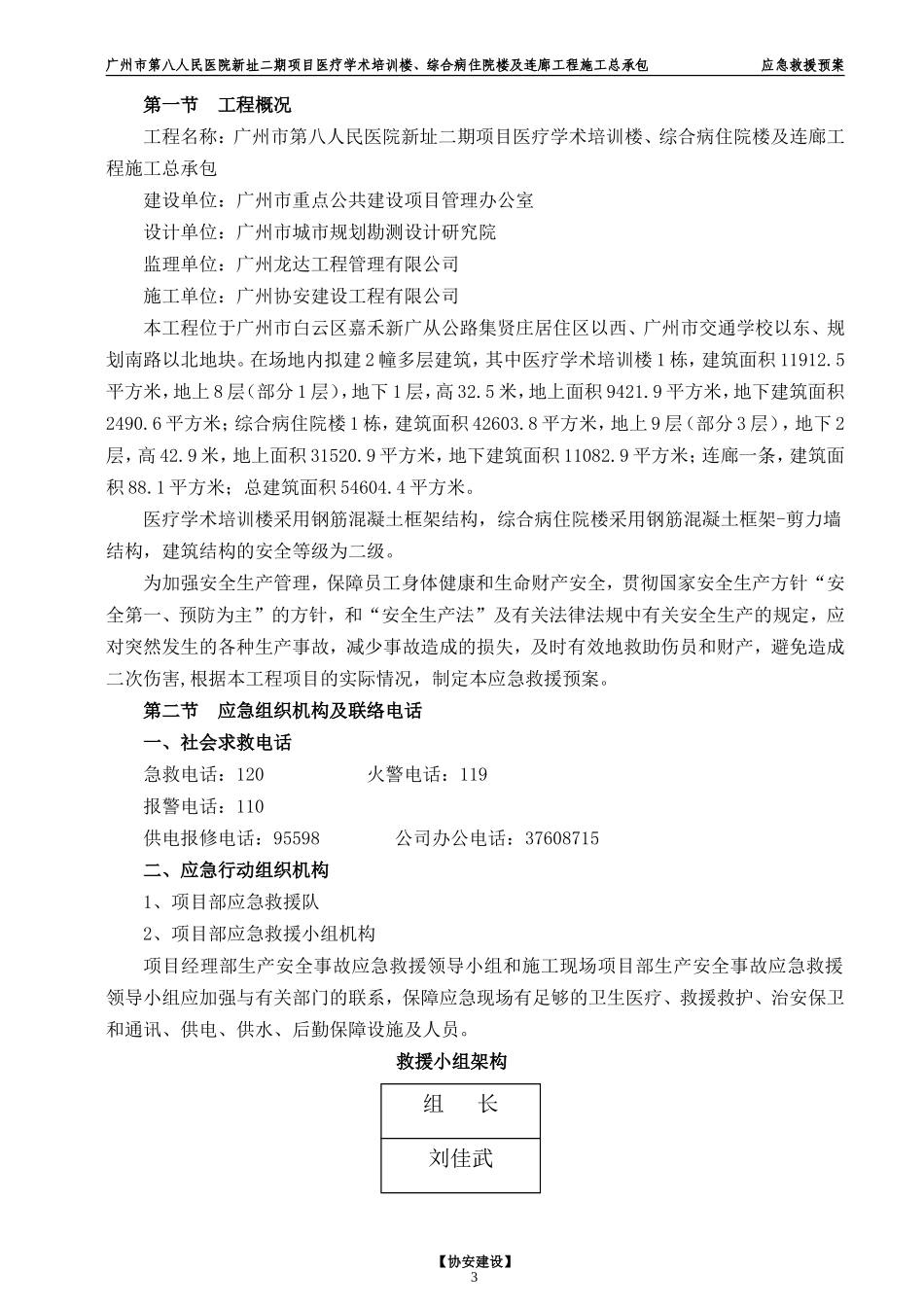 广州市第八人民医院新址二期项目医疗学术培训楼、综合病住院楼及连廊工程施工总承包　　应急救援预案

第一节　工程概况

工程名称：广州市第八人民医院新址二期项目医疗学术培训楼、综合病住院楼及连廊工程施工总承包

建设单位：广州市重点公共建设项目管理办公室

设计单位：广州市城市规划勘测设计研究院

监理单位：广州龙达工程管理有限公司

施工单位：广州协安建设工程有限公司

本工程位于广州市白云区嘉禾新广从公路集贤庄居住区以西、广州市交通学校以东、规划南路以北地块。在场地内拟建2幢多层建筑，其中医疗学术培训楼1栋，建筑面积11912.5平方米，地上8层（部分1层），地下1层，高32.5米，地上面积9421.9平方米，地下建筑面积2490.6平方米；综合病住院楼1栋，建筑面积42603.8平方米，地上9层（部分3层），地下2层，高42.9米，地上面积31520.9平方米，地下建筑面积11082.9平方米；连廊一条，建筑面积88.1平方米；总建筑面积54604.4平方米。

医疗学术培训楼采用钢筋混凝土框架结构，综合病住院楼采用钢筋混凝土框架-剪力墙结构，建筑结构的安全等级为二级。

为加强安全生产管理，保障员工身体健康和生命财产安全，贯彻国家安全生产方针“安全第一、预防为主”的方针，和“安全生产法”及有关法律法规中有关安全生产的规定，应对突然发生的各种生产事故，减少事故造成的损失，及时有效地救助伤员和财产，避免造成二次伤害,根据本工程项目的实际情况，制定本应急救援预案。

第二节　应急组织机构及联络电话

一、社会求救电话

急救电话：120　　火警电话：119

报警电话：110

供电报修电话：95598　　公司办公电话：37608715

二、应急行动组织机构

1、项目部应急救援队

2、项目部应急救援小组机构

项目经理部生产安全事故应急救援领导小组和施工现场项目部生产安全事故应急救援领导小组应加强与有关部门的联系，保障应急现场有足够的卫生医疗、救援救护、治安保卫和通讯、供电、供水、后勤保障设施及人员。

救援小组架构

| 组　长 |
|---|
| 刘佳武 |

【协安建设】
3